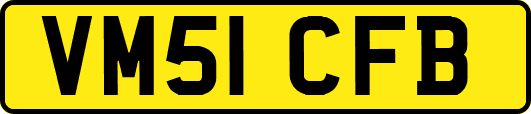 VM51 CFB